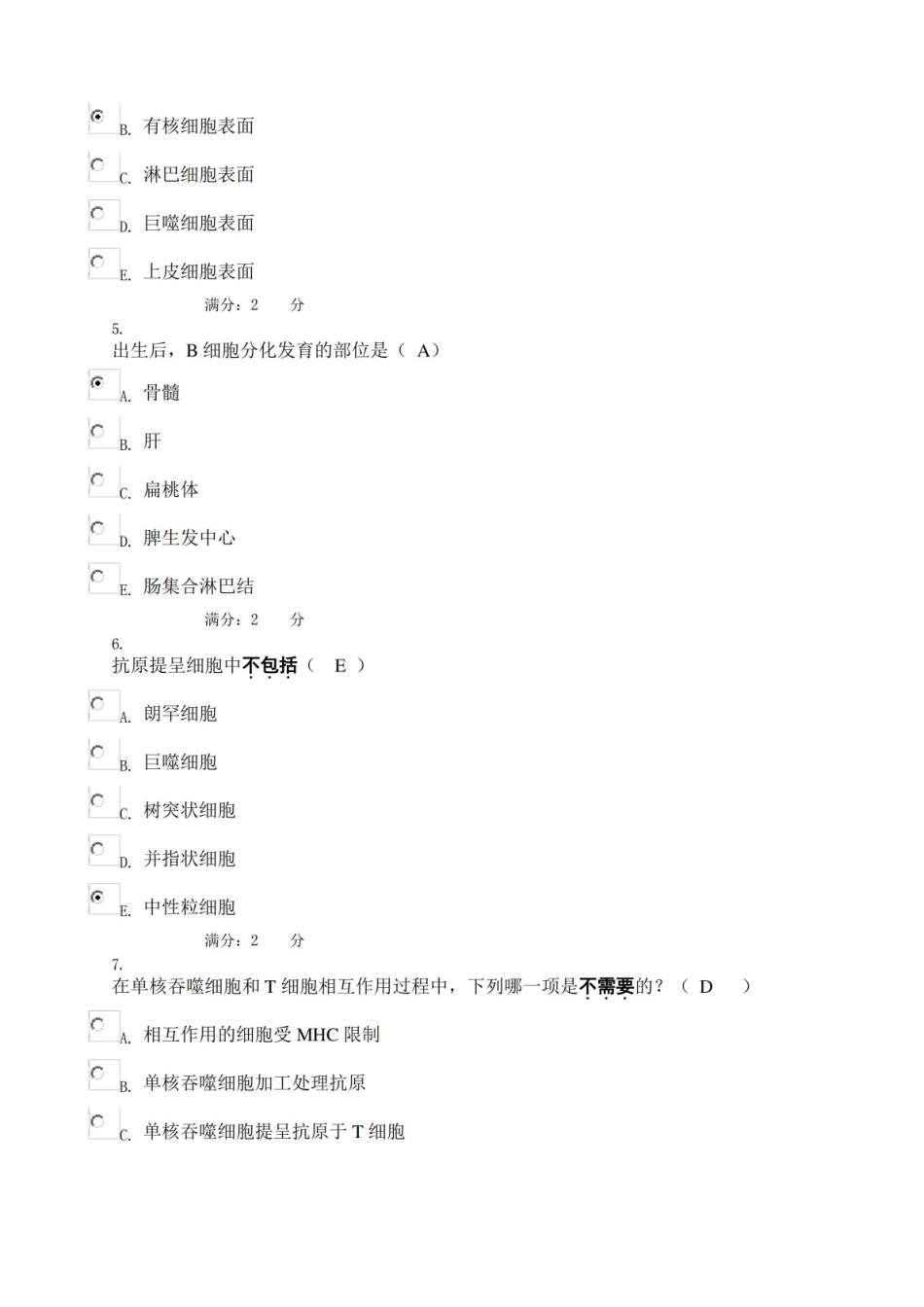 B. 有核细胞表面

C. 淋巴细胞表面

D. 巨噬细胞表面

E. 上皮细胞表面

满分：2 分

5.
出生后，B 细胞分化发育的部位是（ A）

A. 骨髓

B. 肝

C. 扁桃体

D. 脾生发中心

E. 肠集合淋巴结

满分：2 分

6.
抗原提呈细胞中不包括（ E ）

A. 朗罕细胞

B. 巨噬细胞

C. 树突状细胞

D. 并指状细胞

E. 中性粒细胞

满分：2 分

7.
在单核吞噬细胞和 T 细胞相互作用过程中，下列哪一项是不需要的？（ D ）

A. 相互作用的细胞受 MHC 限制

B. 单核吞噬细胞加工处理抗原

C. 单核吞噬细胞提呈抗原于 T 细胞